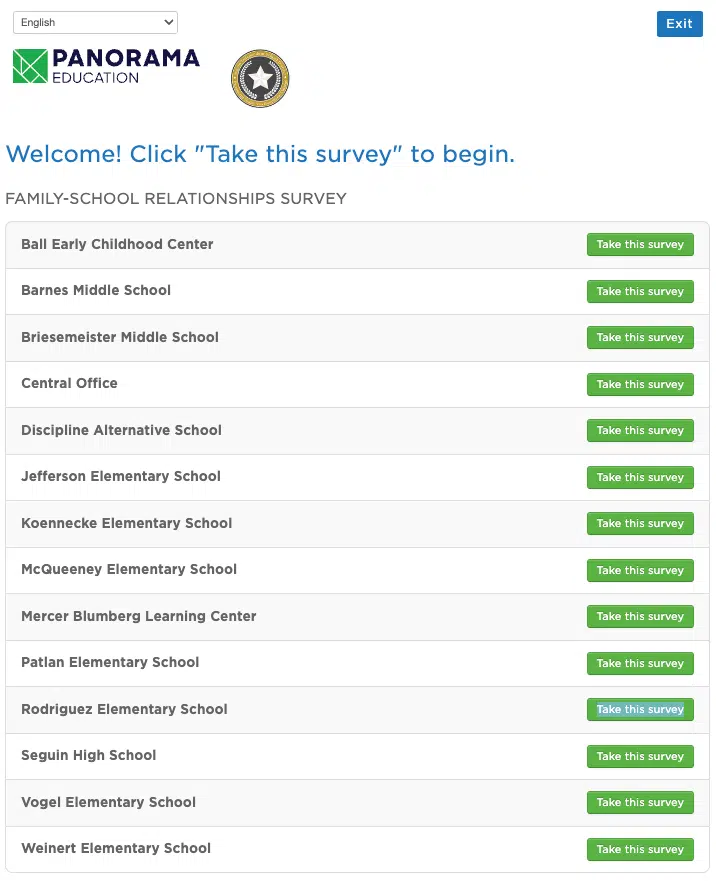 English

Exit

PANORAMA EDUCATION

Welcome! Click "Take this survey" to begin.

FAMILY-SCHOOL RELATIONSHIPS SURVEY

| | |
|---|---|
| Ball Early Childhood Center | Take this survey |
| Barnes Middle School | Take this survey |
| Briesemeister Middle School | Take this survey |
| Central Office | Take this survey |
| Discipline Alternative School | Take this survey |
| Jefferson Elementary School | Take this survey |
| Koennecke Elementary School | Take this survey |
| McQueeney Elementary School | Take this survey |
| Mercer Blumberg Learning Center | Take this survey |
| Patlan Elementary School | Take this survey |
| Rodriguez Elementary School | Take this survey |
| Seguin High School | Take this survey |
| Vogel Elementary School | Take this survey |
| Weinert Elementary School | Take this survey |